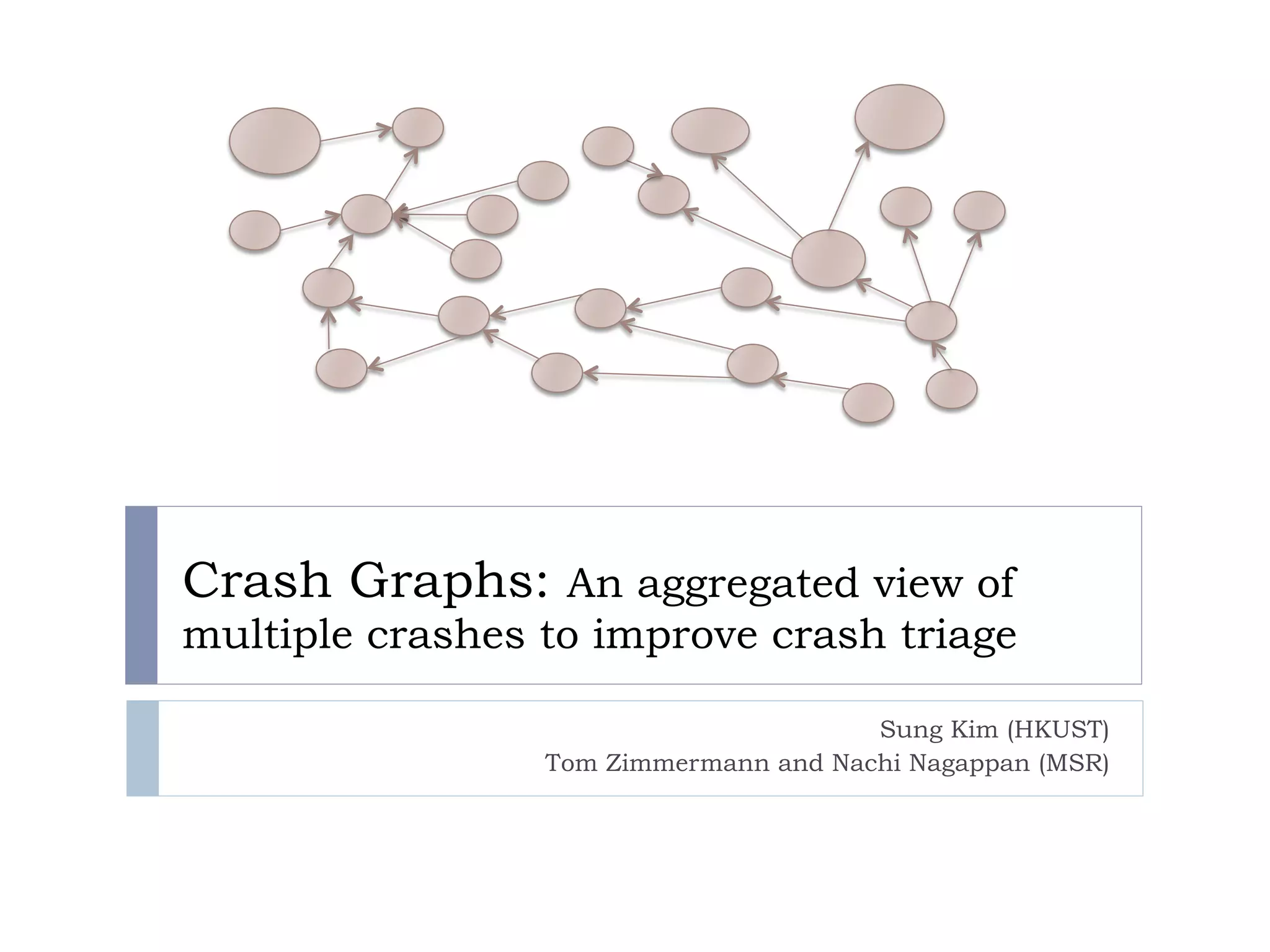 Crash Graphs: An aggregated view of multiple crashes to improve crash triage

Sung Kim (HKUST)
Tom Zimmermann and Nachi Nagappan (MSR)